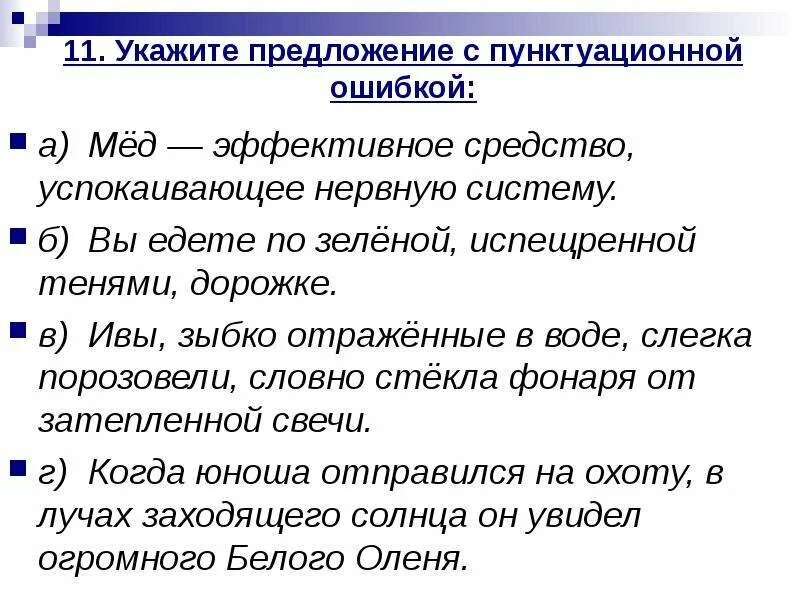 11. Укажите предложение с пунктуационной ошибкой:

а) Мёд — эффективное средство, успокаивающее нервную систему.

б) Вы едете по зелёной, испещренной тенями, дорожке.

в) Ивы, зыбко отражённые в воде, слегка порозовели, словно стёкла фонаря от затепленной свечи.

г) Когда юноша отправился на охоту, в лучах заходящего солнца он увидел огромного Белого Оленя.